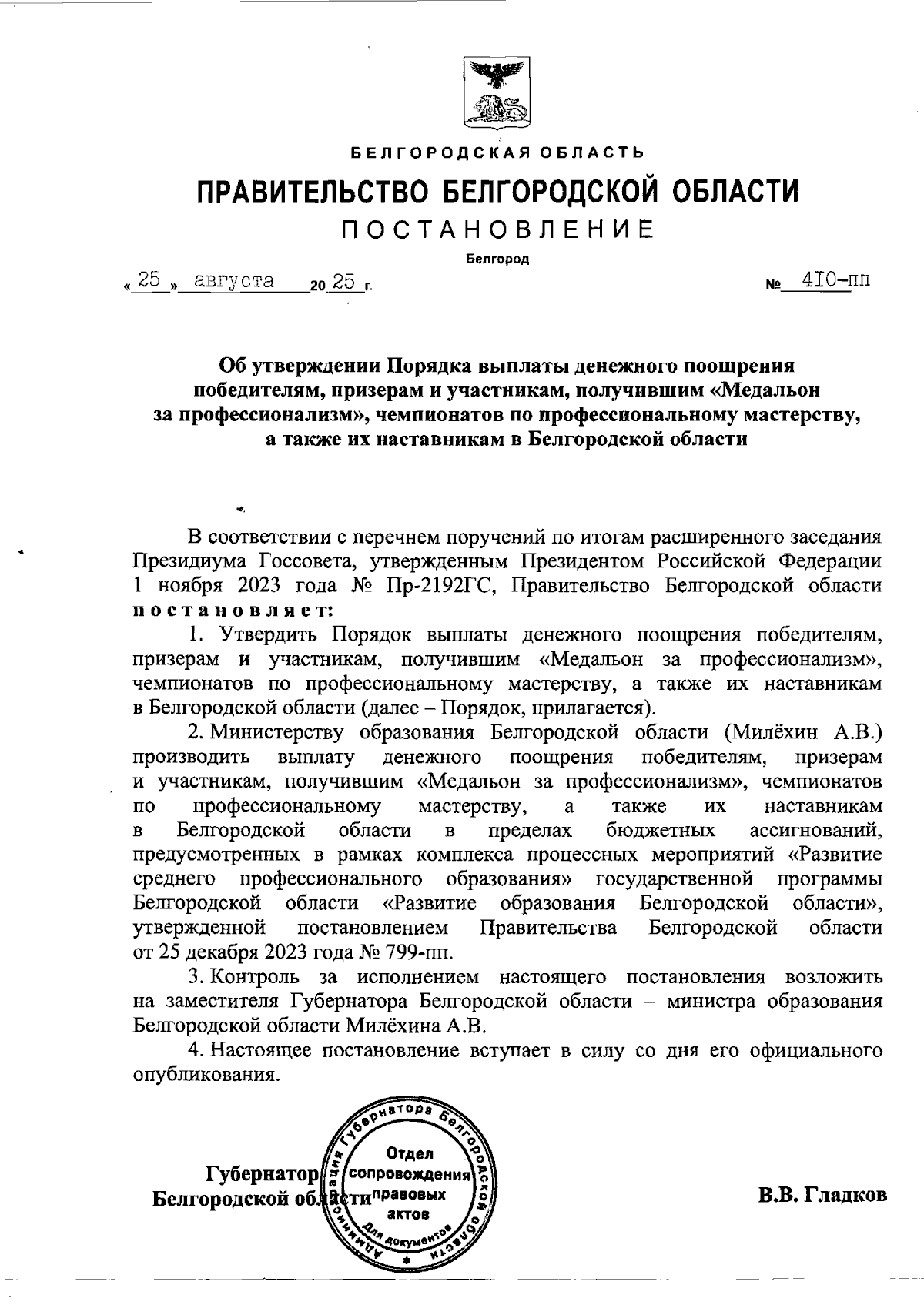 БЕЛГОРОДСКАЯ ОБЛАСТЬ

ПРАВИТЕЛЬСТВО БЕЛГОРОДСКОЙ ОБЛАСТИ

ПОСТАНОВЛЕНИЕ

Белгород

« 25 » августа 20 25 г. № 410-пп

Об утверждении Порядка выплаты денежного поощрения победителям, призерам и участникам, получившим «Медальон за профессионализм», чемпионатов по профессиональному мастерству, а также их наставникам в Белгородской области

В соответствии с перечнем поручений по итогам расширенного заседания Президиума Госсовета, утвержденным Президентом Российской Федерации 1 ноября 2023 года № Пр-2192ГС, Правительство Белгородской области постановляет:

1. Утвердить Порядок выплаты денежного поощрения победителям, призерам и участникам, получившим «Медальон за профессионализм», чемпионатов по профессиональному мастерству, а также их наставникам в Белгородской области (далее – Порядок, прилагается).

2. Министерству образования Белгородской области (Милёхин А.В.) производить выплату денежного поощрения победителям, призерам и участникам, получившим «Медальон за профессионализм», чемпионатов по профессиональному мастерству, а также их наставникам в Белгородской области в пределах бюджетных ассигнований, предусмотренных в рамках комплекса процессных мероприятий «Развитие среднего профессионального образования» государственной программы Белгородской области «Развитие образования Белгородской области», утвержденной постановлением Правительства Белгородской области от 25 декабря 2023 года № 799-пп.

3. Контроль за исполнением настоящего постановления возложить на заместителя Губернатора Белгородской области – министра образования Белгородской области Милёхина А.В.

4. Настоящее постановление вступает в силу со дня его официального опубликования.

Губернатор Белгородской области

Администрация Губернатора Белгородской области Отдел сопровождения правовых актов Для документов

В.В. Гладков